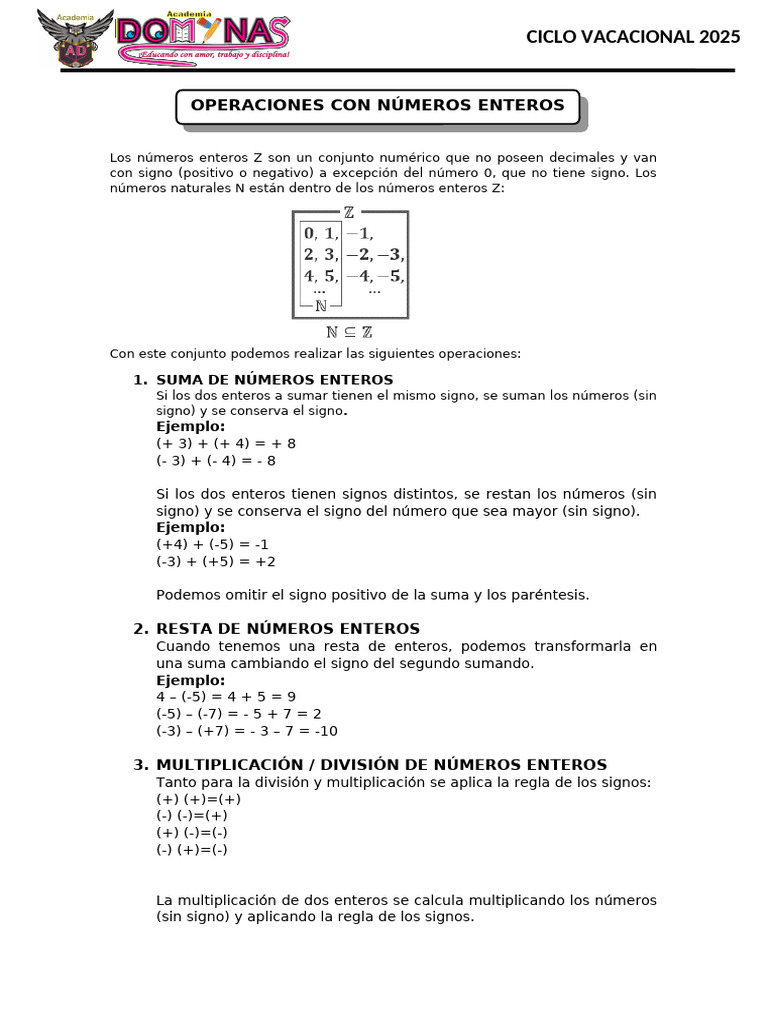 Academia AD Academia DOMYNAS ¡Educando con amor, trabajo y disciplina!

CICLO VACACIONAL 2025

OPERACIONES CON NÚMEROS ENTEROS

Los números enteros Z son un conjunto numérico que no poseen decimales y van con signo (positivo o negativo) a excepción del número 0, que no tiene signo. Los números naturales N están dentro de los números enteros Z:

$\mathbb{Z}$
$0, 1,$ $-1,$
$2, 3,$ $-2, -3,$
$4, 5,$ $-4, -5,$
... ...
$\mathbb{N}$

$\mathbb{N} \subseteq \mathbb{Z}$

Con este conjunto podemos realizar las siguientes operaciones:

1. SUMA DE NÚMEROS ENTEROS
Si los dos enteros a sumar tienen el mismo signo, se suman los números (sin signo) y se conserva el signo.
Ejemplo:
(+ 3) + (+ 4) = + 8
(- 3) + (- 4) = - 8

Si los dos enteros tienen signos distintos, se restan los números (sin signo) y se conserva el signo del número que sea mayor (sin signo).
Ejemplo:
(+4) + (-5) = -1
(-3) + (+5) = +2

Podemos omitir el signo positivo de la suma y los paréntesis.

2. RESTA DE NÚMEROS ENTEROS
Cuando tenemos una resta de enteros, podemos transformarla en una suma cambiando el signo del segundo sumando.
Ejemplo:
4 – (-5) = 4 + 5 = 9
(-5) – (-7) = - 5 + 7 = 2
(-3) – (+7) = - 3 – 7 = -10

3. MULTIPLICACIÓN / DIVISIÓN DE NÚMEROS ENTEROS
Tanto para la división y multiplicación se aplica la regla de los signos:
(+) (+)=(+)
(-) (-)=(+)
(+) (-)=(-)
(-) (+)=(-)

La multiplicación de dos enteros se calcula multiplicando los números (sin signo) y aplicando la regla de los signos.